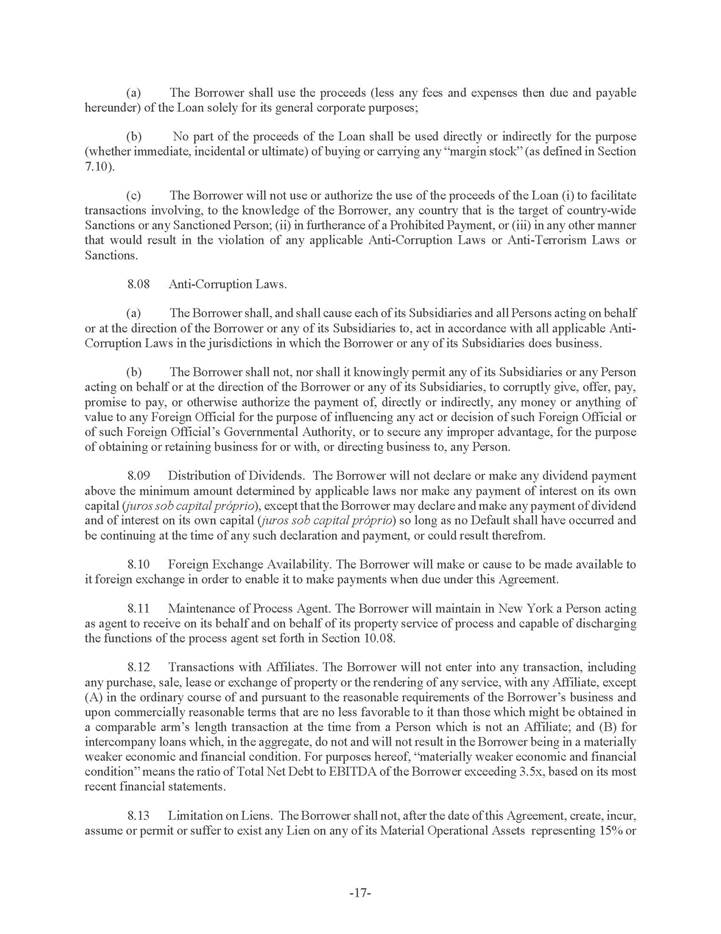 (a) The Borrower shall use the proceeds (less any fees and expenses then due and payable hereunder) of the Loan solely for its general corporate purposes;

(b) No part of the proceeds of the Loan shall be used directly or indirectly for the purpose (whether immediate, incidental or ultimate) of buying or carrying any "margin stock" (as defined in Section 7.10).

(c) The Borrower will not use or authorize the use of the proceeds of the Loan (i) to facilitate transactions involving, to the knowledge of the Borrower, any country that is the target of country-wide Sanctions or any Sanctioned Person; (ii) in furtherance of a Prohibited Payment, or (iii) in any other manner that would result in the violation of any applicable Anti-Corruption Laws or Anti-Terrorism Laws or Sanctions.

8.08 Anti-Corruption Laws.

(a) The Borrower shall, and shall cause each of its Subsidiaries and all Persons acting on behalf or at the direction of the Borrower or any of its Subsidiaries to, act in accordance with all applicable Anti-Corruption Laws in the jurisdictions in which the Borrower or any of its Subsidiaries does business.

(b) The Borrower shall not, nor shall it knowingly permit any of its Subsidiaries or any Person acting on behalf or at the direction of the Borrower or any of its Subsidiaries, to corruptly give, offer, pay, promise to pay, or otherwise authorize the payment of, directly or indirectly, any money or anything of value to any Foreign Official for the purpose of influencing any act or decision of such Foreign Official or of such Foreign Official's Governmental Authority, or to secure any improper advantage, for the purpose of obtaining or retaining business for or with, or directing business to, any Person.

8.09 Distribution of Dividends. The Borrower will not declare or make any dividend payment above the minimum amount determined by applicable laws nor make any payment of interest on its own capital (juros sob capital próprio), except that the Borrower may declare and make any payment of dividend and of interest on its own capital (juros sob capital próprio) so long as no Default shall have occurred and be continuing at the time of any such declaration and payment, or could result therefrom.

8.10 Foreign Exchange Availability. The Borrower will make or cause to be made available to it foreign exchange in order to enable it to make payments when due under this Agreement.

8.11 Maintenance of Process Agent. The Borrower will maintain in New York a Person acting as agent to receive on its behalf and on behalf of its property service of process and capable of discharging the functions of the process agent set forth in Section 10.08.

8.12 Transactions with Affiliates. The Borrower will not enter into any transaction, including any purchase, sale, lease or exchange of property or the rendering of any service, with any Affiliate, except (A) in the ordinary course of and pursuant to the reasonable requirements of the Borrower's business and upon commercially reasonable terms that are no less favorable to it than those which might be obtained in a comparable arm's length transaction at the time from a Person which is not an Affiliate; and (B) for intercompany loans which, in the aggregate, do not and will not result in the Borrower being in a materially weaker economic and financial condition. For purposes hereof, "materially weaker economic and financial condition" means the ratio of Total Net Debt to EBITDA of the Borrower exceeding 3.5x, based on its most recent financial statements.

8.13 Limitation on Liens. The Borrower shall not, after the date of this Agreement, create, incur, assume or permit or suffer to exist any Lien on any of its Material Operational Assets representing 15% or

-17-